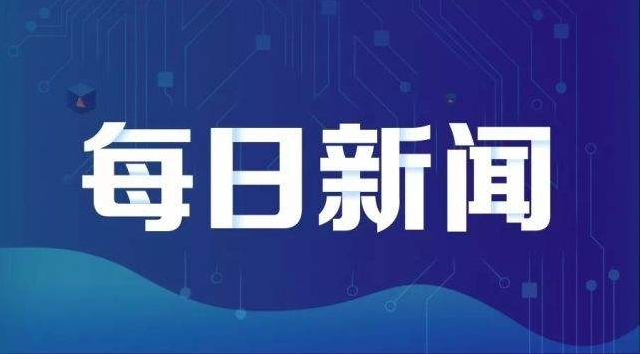 每日新闻